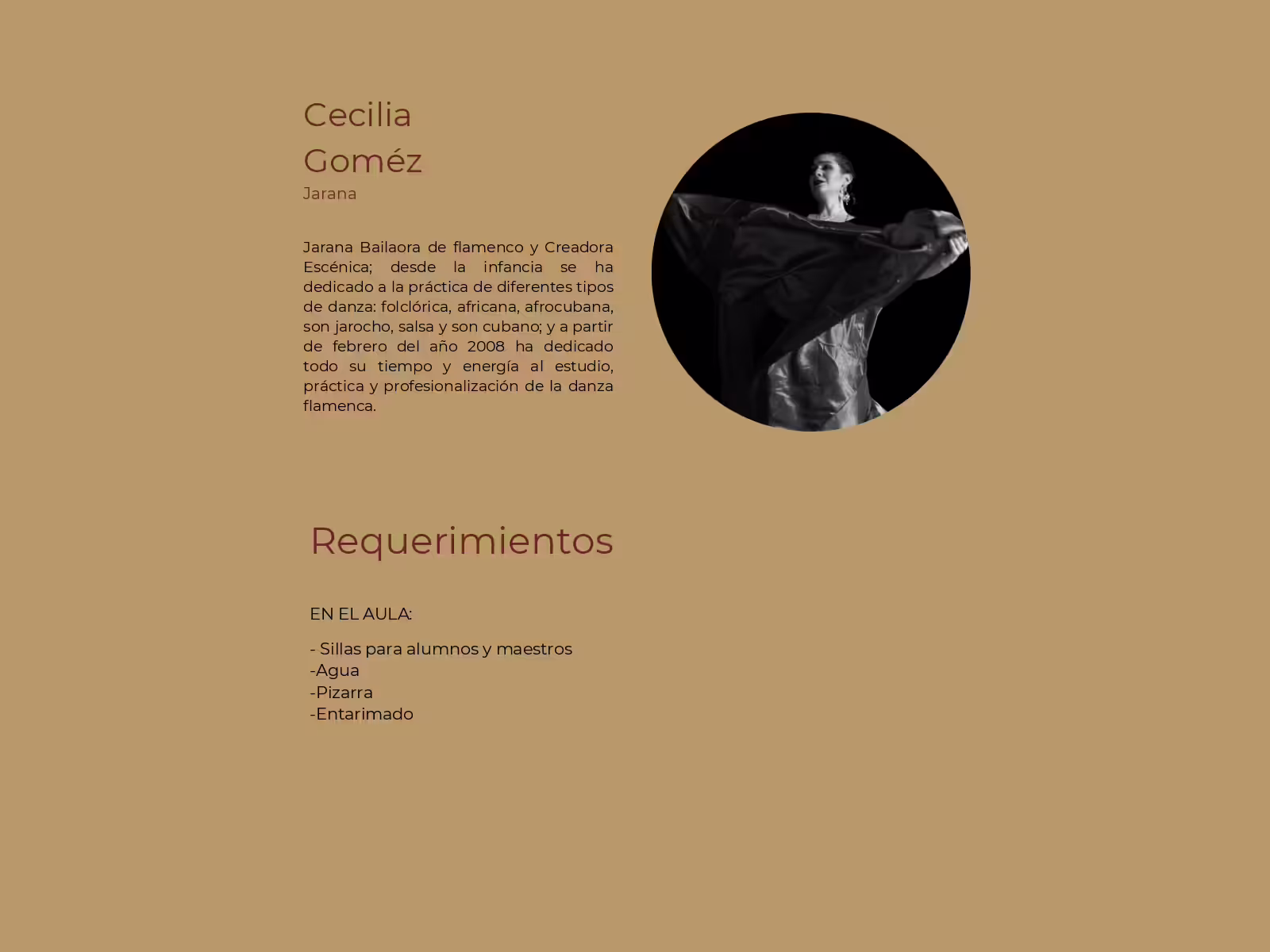 Cecilia
Goméz
Jarana

Jarana Bailaora de flamenco y Creadora Escénica; desde la infancia se ha dedicado a la práctica de diferentes tipos de danza: folclórica, africana, afrocubana, son jarocho, salsa y son cubano; y a partir de febrero del año 2008 ha dedicado todo su tiempo y energía al estudio, práctica y profesionalización de la danza flamenca.

Requerimientos

EN EL AULA:

- Sillas para alumnos y maestros
-Agua
-Pizarra
-Entarimado